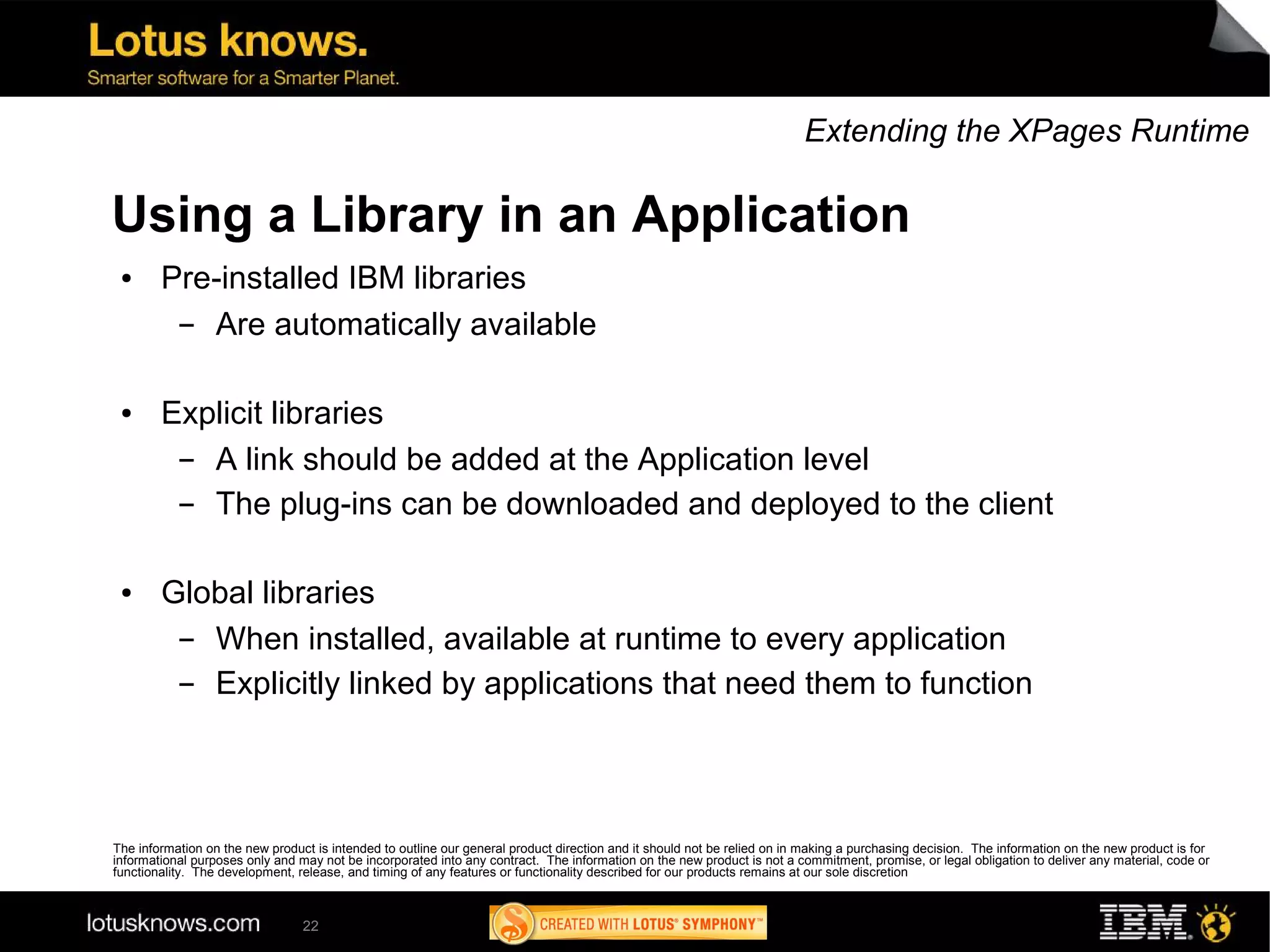 Lotus knows.
Smarter software for a Smarter Planet.

Extending the XPages Runtime

Using a Library in an Application

• Pre-installed IBM libraries
 – Are automatically available

• Explicit libraries
 – A link should be added at the Application level
 – The plug-ins can be downloaded and deployed to the client

• Global libraries
 – When installed, available at runtime to every application
 – Explicitly linked by applications that need them to function

The information on the new product is intended to outline our general product direction and it should not be relied on in making a purchasing decision. The information on the new product is for informational purposes only and may not be incorporated into any contract. The information on the new product is not a commitment, promise, or legal obligation to deliver any material, code or functionality. The development, release, and timing of any features or functionality described for our products remains at our sole discretion

lotusknows.com 22 CREATED WITH LOTUS® SYMPHONY™ IBM®